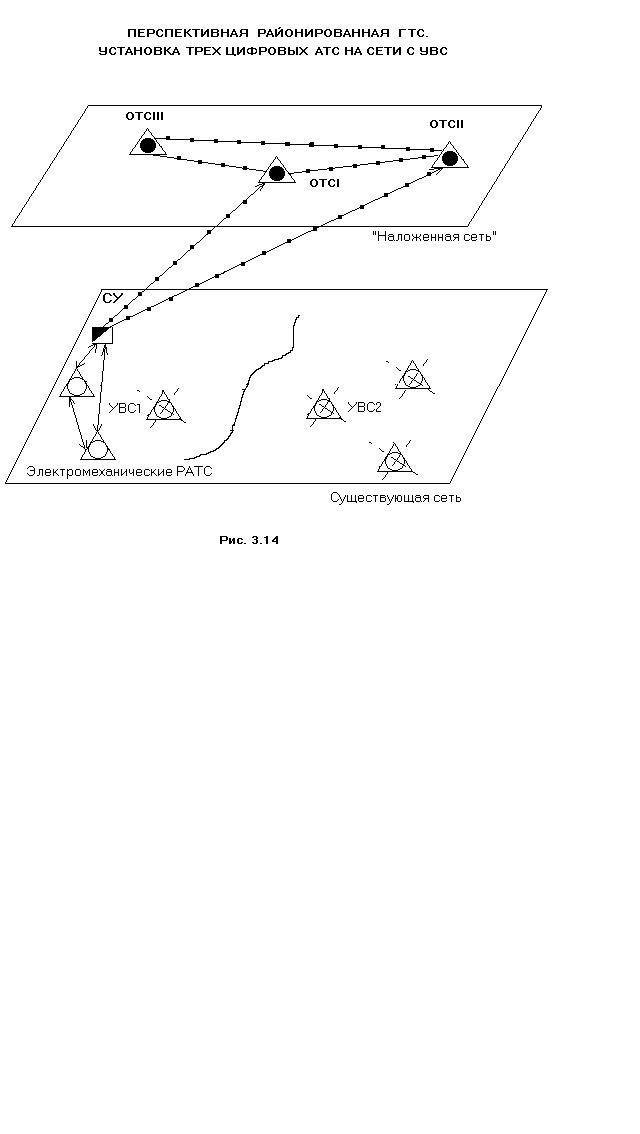 ПЕРСПЕКТИВНАЯ РАЙОНИРОВАННАЯ ГТС.
УСТАНОВКА ТРЕХ ЦИФРОВЫХ АТС НА СЕТИ С УВС

ОТСIII

ОТСII

ОТСI

"Наложенная сеть"

СУ

УВС1

УВС2

Электромеханические РАТС

Существующая сеть

Рис. 3.14